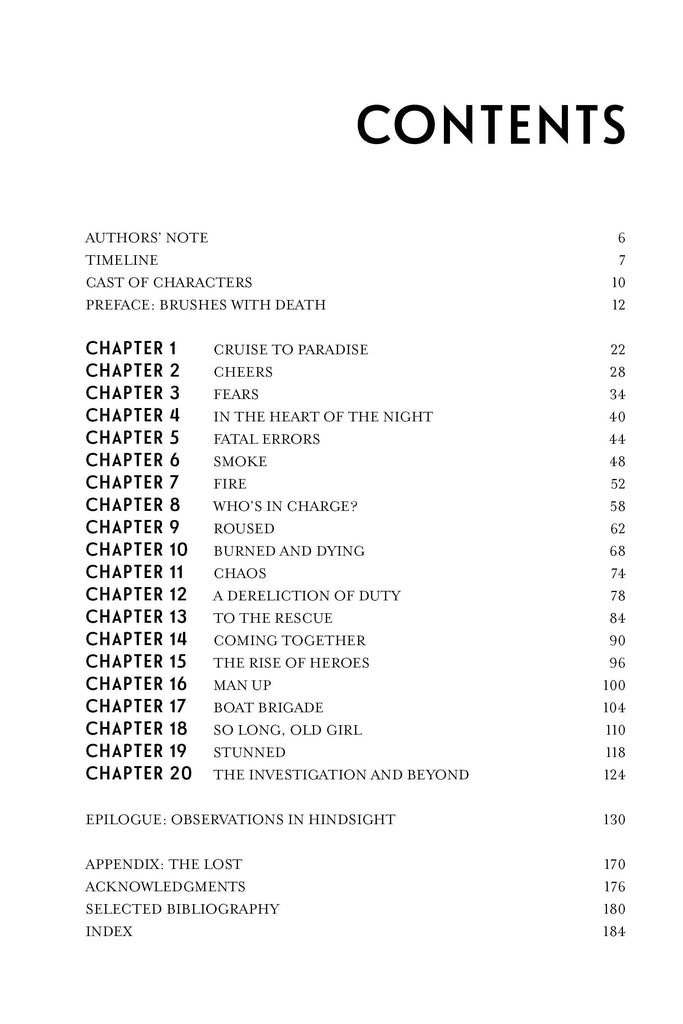 CONTENTS

AUTHORS' NOTE 6
TIMELINE 7
CAST OF CHARACTERS 10
PREFACE: BRUSHES WITH DEATH 12

CHAPTER 1 CRUISE TO PARADISE 22
CHAPTER 2 CHEERS 28
CHAPTER 3 FEARS 34
CHAPTER 4 IN THE HEART OF THE NIGHT 40
CHAPTER 5 FATAL ERRORS 44
CHAPTER 6 SMOKE 48
CHAPTER 7 FIRE 52
CHAPTER 8 WHO'S IN CHARGE? 58
CHAPTER 9 ROUSED 62
CHAPTER 10 BURNED AND DYING 68
CHAPTER 11 CHAOS 74
CHAPTER 12 A DERELICTION OF DUTY 78
CHAPTER 13 TO THE RESCUE 84
CHAPTER 14 COMING TOGETHER 90
CHAPTER 15 THE RISE OF HEROES 96
CHAPTER 16 MAN UP 100
CHAPTER 17 BOAT BRIGADE 104
CHAPTER 18 SO LONG, OLD GIRL 110
CHAPTER 19 STUNNED 118
CHAPTER 20 THE INVESTIGATION AND BEYOND 124

EPILOGUE: OBSERVATIONS IN HINDSIGHT 130

APPENDIX: THE LOST 170
ACKNOWLEDGMENTS 176
SELECTED BIBLIOGRAPHY 180
INDEX 184